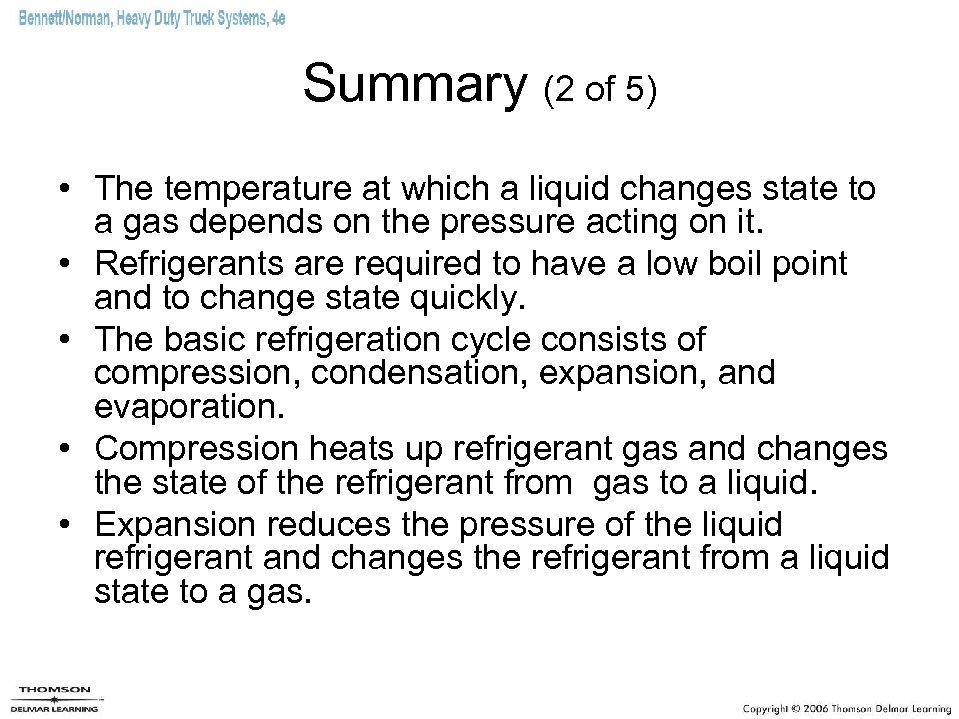 Bennett/Norman, Heavy Duty Truck Systems, 4e

Summary (2 of 5)

• The temperature at which a liquid changes state to a gas depends on the pressure acting on it.
• Refrigerants are required to have a low boil point and to change state quickly.
• The basic refrigeration cycle consists of compression, condensation, expansion, and evaporation.
• Compression heats up refrigerant gas and changes the state of the refrigerant from gas to a liquid.
• Expansion reduces the pressure of the liquid refrigerant and changes the refrigerant from a liquid state to a gas.

THOMSON
DELMAR LEARNING

Copyright © 2006 Thomson Delmar Learning